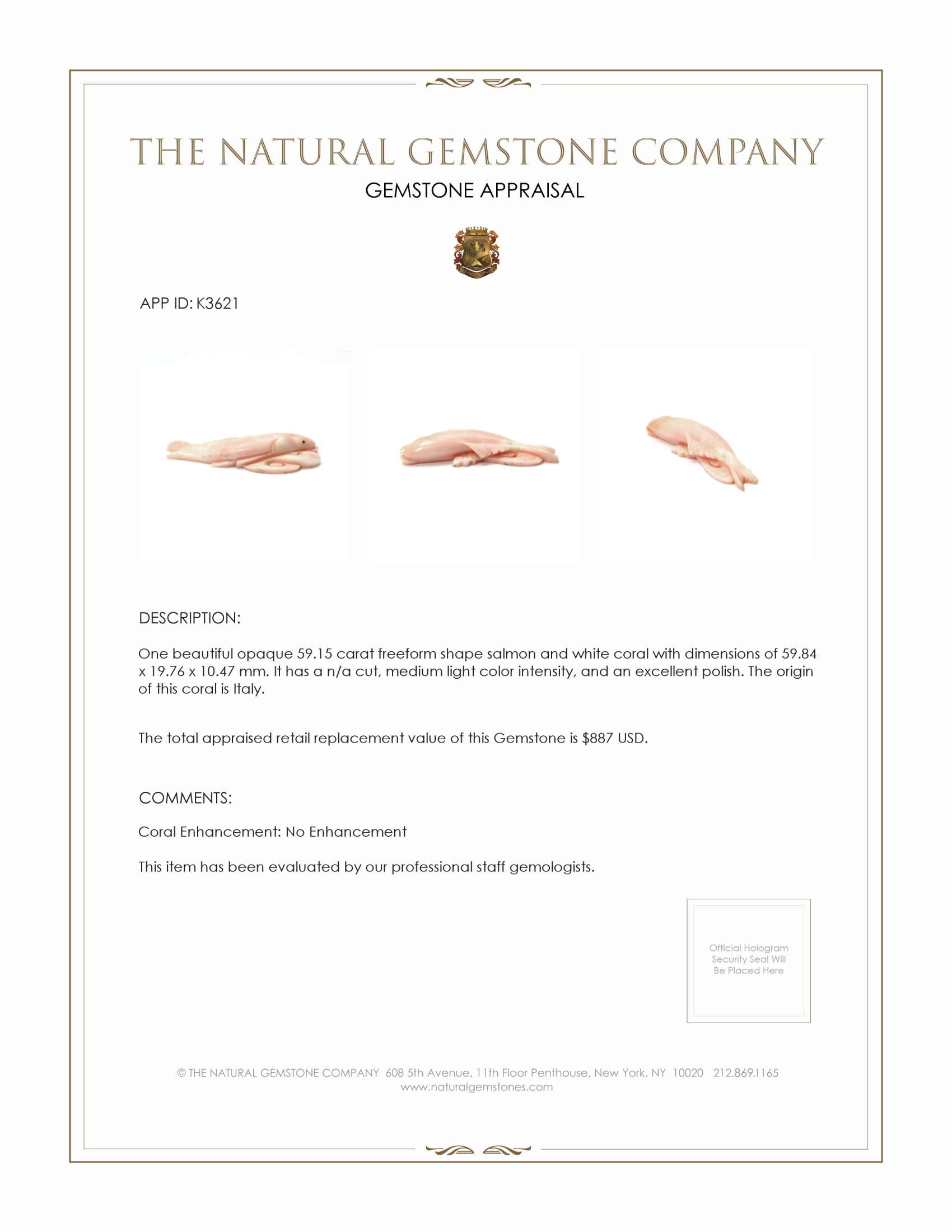 THE NATURAL GEMSTONE COMPANY

GEMSTONE APPRAISAL

APP ID: K3621

DESCRIPTION:

One beautiful opaque 59.15 carat freeform shape salmon and white coral with dimensions of 59.84 x 19.76 x 10.47 mm. It has a n/a cut, medium light color intensity, and an excellent polish. The origin of this coral is Italy.

The total appraised retail replacement value of this Gemstone is $887 USD.

COMMENTS:

Coral Enhancement: No Enhancement

This item has been evaluated by our professional staff gemologists.

Official Hologram Security Seal Will Be Placed Here

© THE NATURAL GEMSTONE COMPANY 608 5th Avenue, 11th Floor Penthouse, New York, NY 10020 212.869.1165
www.naturalgemstones.com